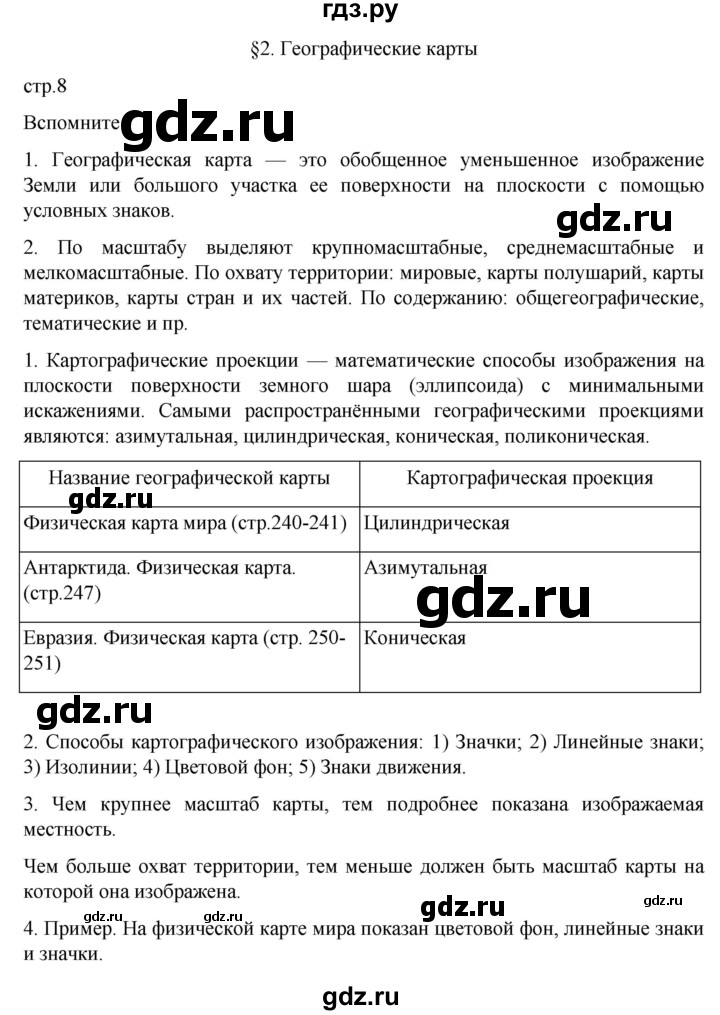 гдз.ру

§2. Географические карты

стр.8

Вспомните gdz.ru

1. Географическая карта — это обобщенное уменьшенное изображение Земли или большого участка ее поверхности на плоскости с помощью условных знаков.

gdz.ru

2. По масштабу выделяют крупномасштабные, среднемасштабные и мелкомасштабные. По охвату территории: мировые, карты полушарий, карты материков, карты стран и их частей. По содержанию: общегеографические, тематические и пр.

1. Картографические проекции — математические способы изображения на плоскости поверхности земного шара (эллипсоида) с минимальными искажениями. Самыми распространёнными географическими проекциями являются: азимутальная, цилиндрическая, коническая, поликоническая.

| Название географической карты | Картографическая проекция |
|---|---|
| Физическая карта мира (стр.240-241) | Цилиндрическая |
| Антарктида. Физическая карта. (стр.247) | Азимутальная |
| Евразия. Физическая карта (стр. 250-251) | Коническая |

gdz.ru

gdz.ru

gdz.ru

2. Способы картографического изображения: 1) Значки; 2) Линейные знаки; 3) Изолинии; 4) Цветовой фон; 5) Знаки движения.

3. Чем крупнее масштаб карты, тем подробнее показана изображаемая местность.

Чем больше охват территории, тем меньше должен быть масштаб карты на которой она изображена.

gdz.ru gdz.ru gdz.ru gdz.ru

4. Пример. На физической карте мира показан цветовой фон, линейные знаки и значки.

gdz.ru